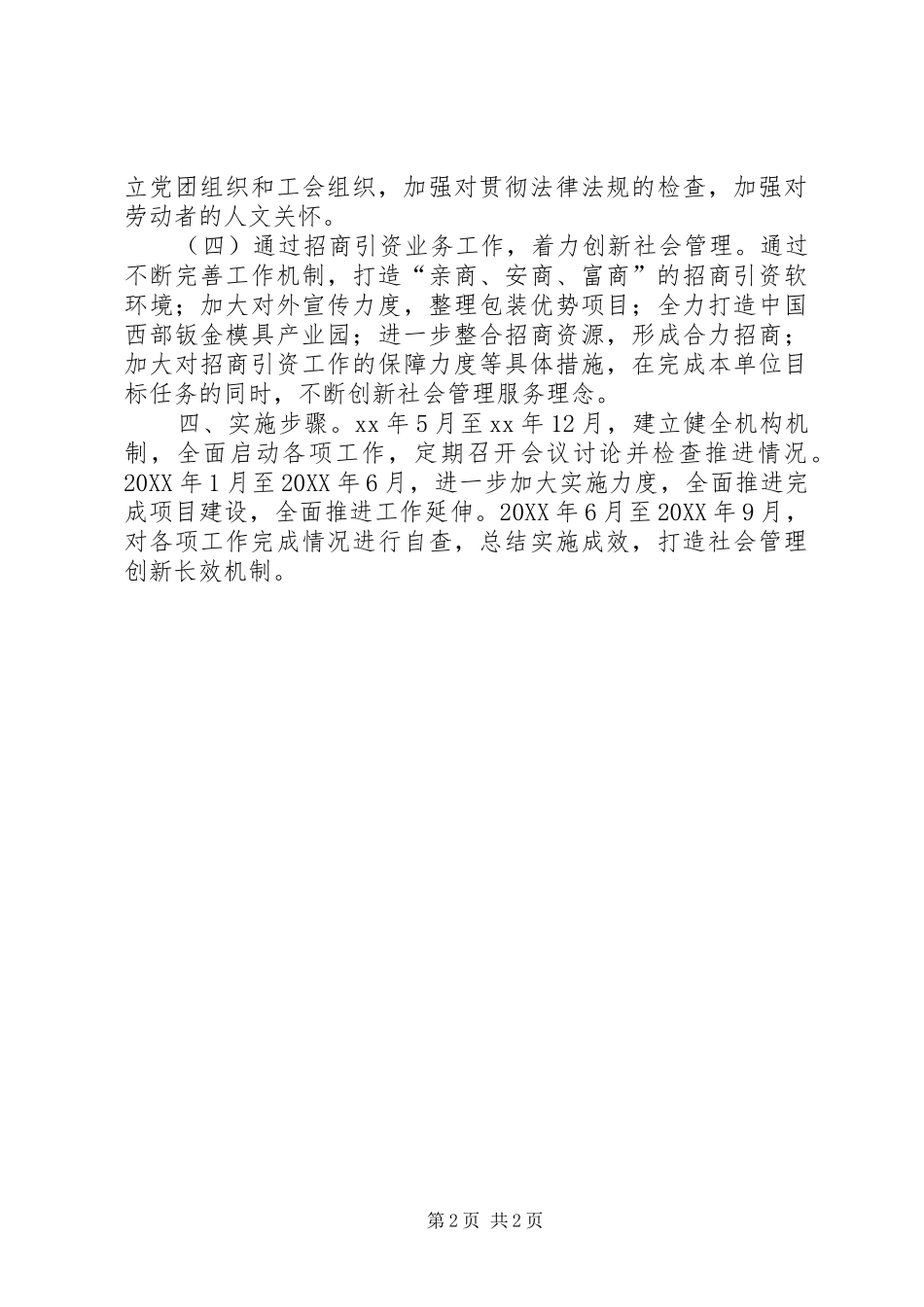 立党团组织和工会组织，加强对贯彻法律法规的检查，加强对劳动者的人文关怀。

（四）通过招商引资业务工作，着力创新社会管理。通过不断完善工作机制，打造“亲商、安商、富商”的招商引资软环境；加大对外宣传力度，整理包装优势项目；全力打造中国西部钣金模具产业园；进一步整合招商资源，形成合力招商；加大对招商引资工作的保障力度等具体措施，在完成本单位目标任务的同时，不断创新社会管理服务理念。

四、实施步骤。xx 年 5 月至 xx 年 12 月，建立健全机构机制，全面启动各项工作，定期召开会议讨论并检查推进情况。20XX 年 1 月至 20XX 年 6 月，进一步加大实施力度，全面推进完成项目建设，全面推进工作延伸。20XX 年 6 月至 20XX 年 9 月，对各项工作完成情况进行自查，总结实施成效，打造社会管理创新长效机制。

第 2 页 共 2 页